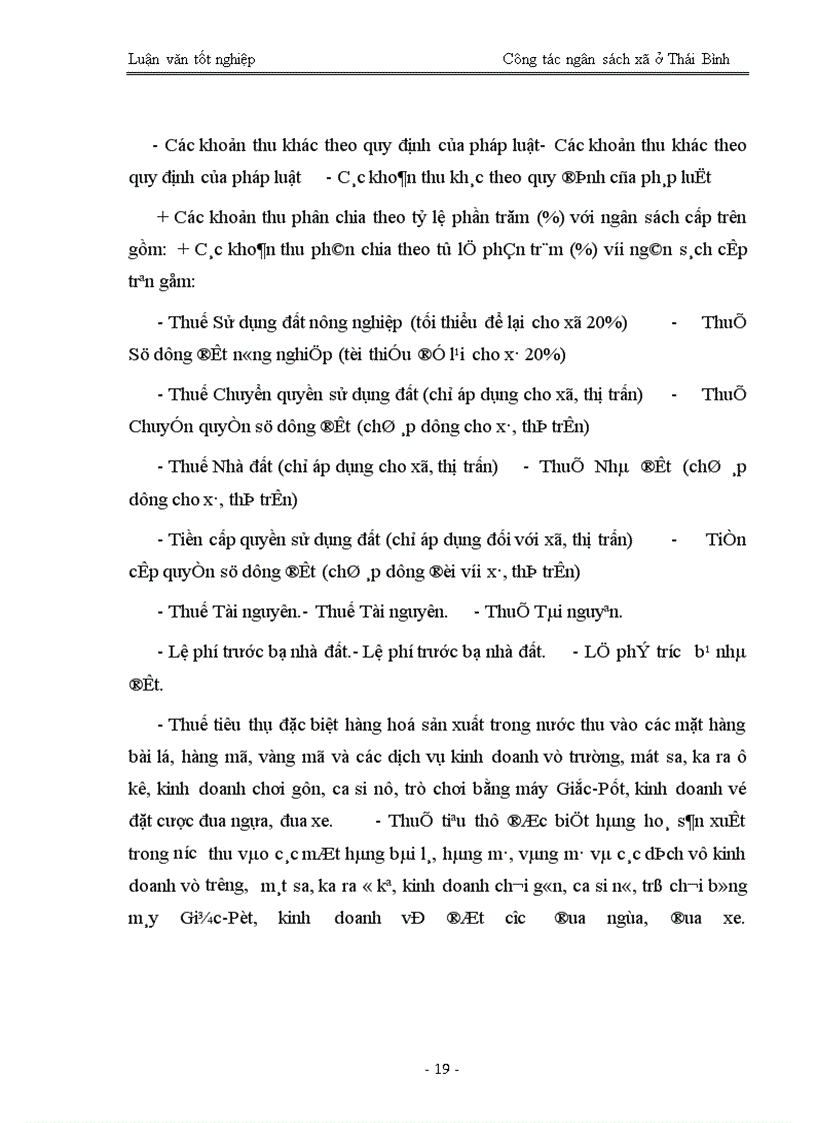 Luận văn tốt nghiệp

Công tác ngân sách xã ở Thái Bình

- Các khoản thu khác theo quy định của pháp luật- Các khoản thu khác theo quy định của pháp luật - C¸c kho¶n thu kh¸c theo quy ®Þnh cña ph¸p luËt

+ Các khoản thu phân chia theo tỷ lệ phần trăm (%) với ngân sách cấp trên gồm: + C¸c kho¶n thu ph©n chia theo tû lÖ phÇn tr¨m (%) víi ng©n s¸ch cÊp trªn gåm:

- Thuế Sử dụng đất nông nghiệp (tối thiểu để lại cho xã 20%) - ThuÕ Sö dông ®Êt n«ng nghiÖp (tèi thiÓu ®Ó l¹i cho x· 20%)

- Thuế Chuyển quyền sử dụng đất (chỉ áp dụng cho xã, thị trấn) - ThuÕ ChuyÓn quyÒn sö dông ®Êt (chØ ¸p dông cho x·, thÞ trÊn)

- Thuế Nhà đất (chỉ áp dụng cho xã, thị trấn) - ThuÕ Nhµ ®Êt (chØ ¸p dông cho x·, thÞ trÊn)

- Tiền cấp quyền sử dụng đất (chỉ áp dụng đối với xã, thị trấn) - TiÒn cÊp quyÒn sö dông ®Êt (chØ ¸p dông ®èi víi x·, thÞ trÊn)

- Thuế Tài nguyên.- Thuế Tài nguyên. - ThuÕ Tµi nguyªn.

- Lệ phí trước bạ nhà đất.- Lệ phí trước bạ nhà đất. - LÖ phÝ tr­íc b¹ nhµ ®Êt.

- Thuế tiêu thụ đặc biệt hàng hoá sản xuất trong nước thu vào các mặt hàng bài lá, hàng mã, vàng mã và các dịch vụ kinh doanh vò trường, mát sa, ka ra ô kê, kinh doanh chơi gôn, ca si nô, trò chơi bằng máy Giắc-Pốt, kinh doanh vé đặt cược đua ngựa, đua xe. - ThuÕ tiªu thô ®Æc biÖt hµng ho¸ s¶n xuÊt trong n­íc thu vµo c¸c mÆt hµng bµi l¸, hµng m·, vµng m· vµ c¸c dÞch vô kinh doanh vò tr­êng, m¸t sa, ka ra « kª, kinh doanh ch¬i g«n, ca si n«, trß ch¬i b»ng m¸y Gi¾c-Pèt, kinh doanh vÐ ®Æt c­îc ®ua ngùa, ®ua xe.

- 19 -